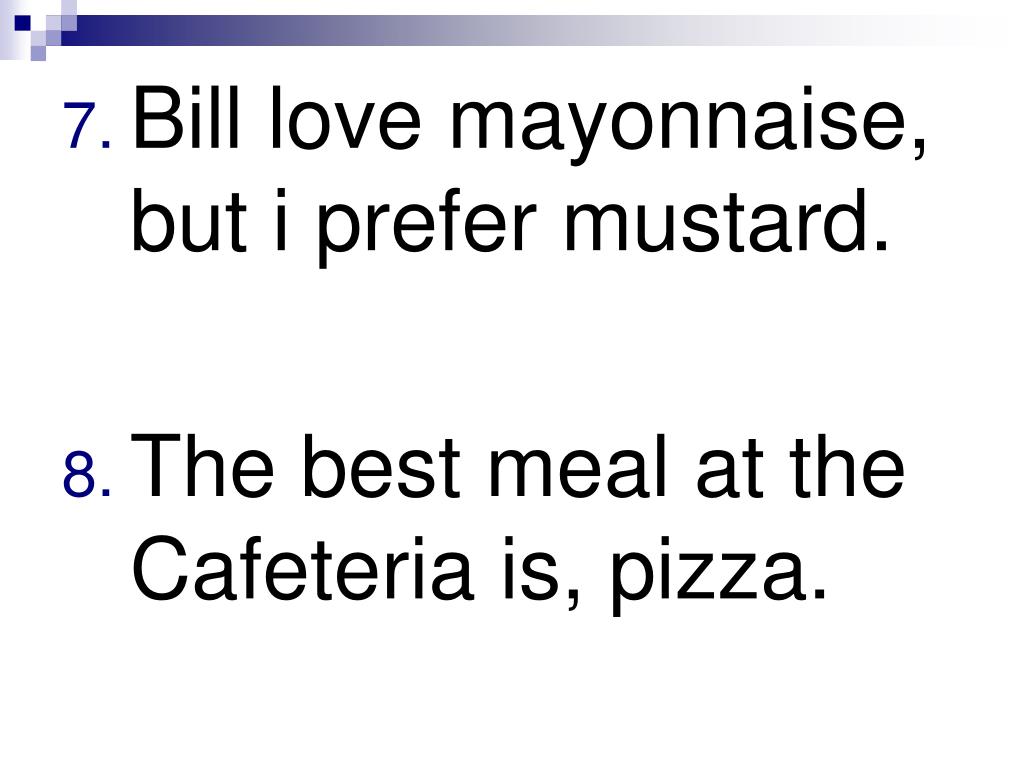 7. Bill love mayonnaise, but i prefer mustard.

8. The best meal at the Cafeteria is, pizza.